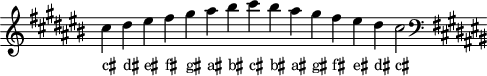 c♯ d♯ e♯ f♯ g♯ a♯ b♯ c♯ b♯ a♯ g♯ f♯ e♯ d♯ c♯